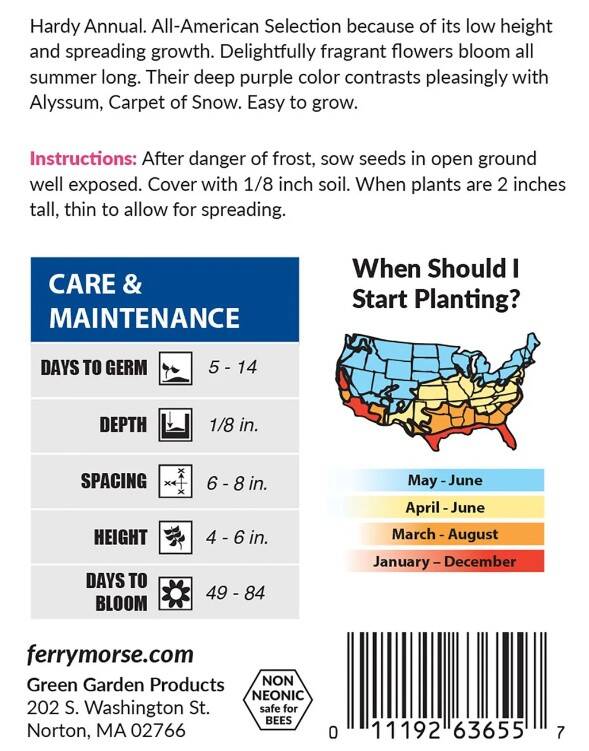 Hardy Annual. All-American Selection because of its low height and spreading growth. Delightfully fragrant flowers bloom all summer long. Their deep purple color contrasts pleasingly with Alyssum, Carpet of Snow. Easy to grow.

Instructions: After danger of frost, sow seeds in open ground well exposed. Cover with 1/8 inch soil. When plants are 2 inches tall, thin to allow for spreading.

CARE & MAINTENANCE

| | |
|---|---|
| DAYS TO GERM | 5 - 14 |
| DEPTH | 1/8 in. |
| SPACING | 6 - 8 in. |
| HEIGHT | 4 - 6 in. |
| DAYS TO BLOOM | 49 - 84 |

When Should I Start Planting?

May - June
April - June
March - August
January – December

ferrymorse.com
Green Garden Products
202 S. Washington St.
Norton, MA 02766

NON NEONIC safe for BEES

0 11192 63655 7